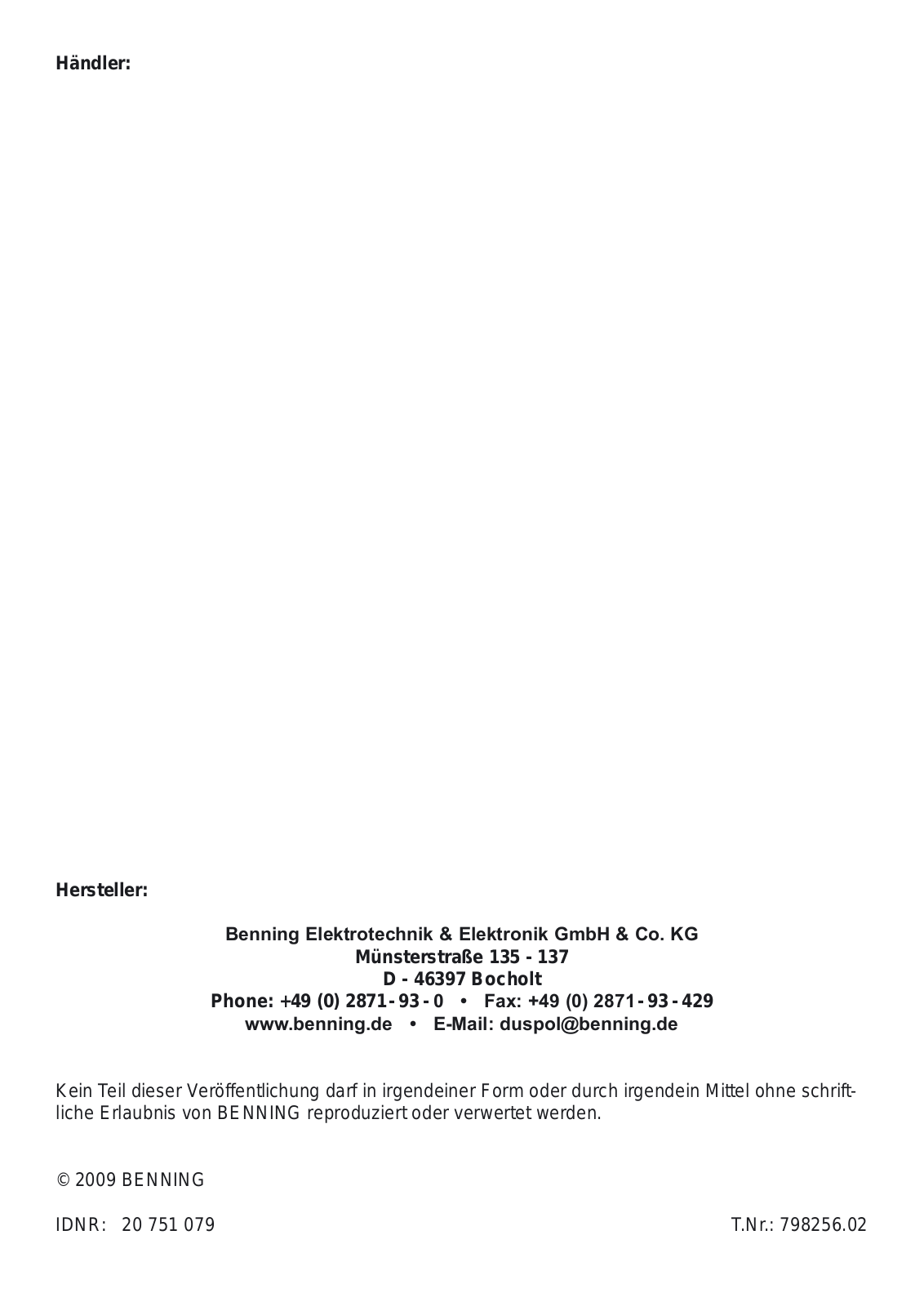 Händler:

Hersteller:

Benning Elektrotechnik & Elektronik GmbH & Co. KG
Münsterstraße 135 - 137
D - 46397 Bocholt
Phone: +49 (0) 2871 - 93 - 0 • Fax: +49 (0) 2871 - 93 - 429
www.benning.de • E-Mail: duspol@benning.de

Kein Teil dieser Veröffentlichung darf in irgendeiner Form oder durch irgendein Mittel ohne schriftliche Erlaubnis von BENNING reproduziert oder verwertet werden.

© 2009 BENNING

IDNR: 20 751 079

T.Nr.: 798256.02